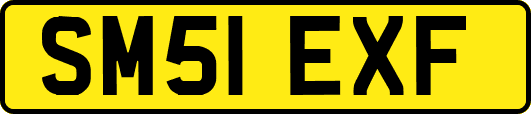 SM51 EXF